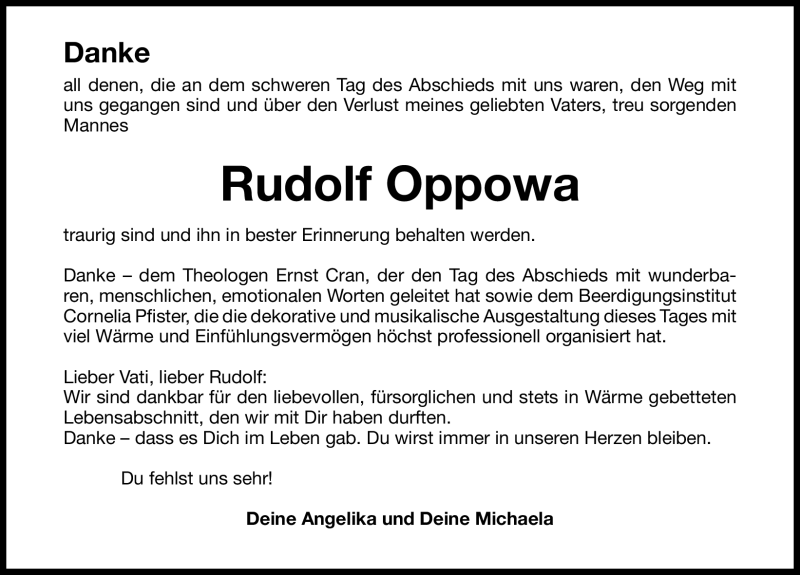 Danke
all denen, die an dem schweren Tag des Abschieds mit uns waren, den Weg mit uns gegangen sind und über den Verlust meines geliebten Vaters, treu sorgenden Mannes

Rudolf Oppowa

traurig sind und ihn in bester Erinnerung behalten werden.

Danke – dem Theologen Ernst Cran, der den Tag des Abschieds mit wunderbaren, menschlichen, emotionalen Worten geleitet hat sowie dem Beerdigungsinstitut Cornelia Pfister, die die dekorative und musikalische Ausgestaltung dieses Tages mit viel Wärme und Einfühlungsvermögen höchst professionell organisiert hat.

Lieber Vati, lieber Rudolf:
Wir sind dankbar für den liebevollen, fürsorglichen und stets in Wärme gebetteten Lebensabschnitt, den wir mit Dir haben durften.
Danke – dass es Dich im Leben gab. Du wirst immer in unseren Herzen bleiben.

Du fehlst uns sehr!

Deine Angelika und Deine Michaela